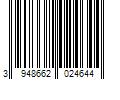 3 948662 024644